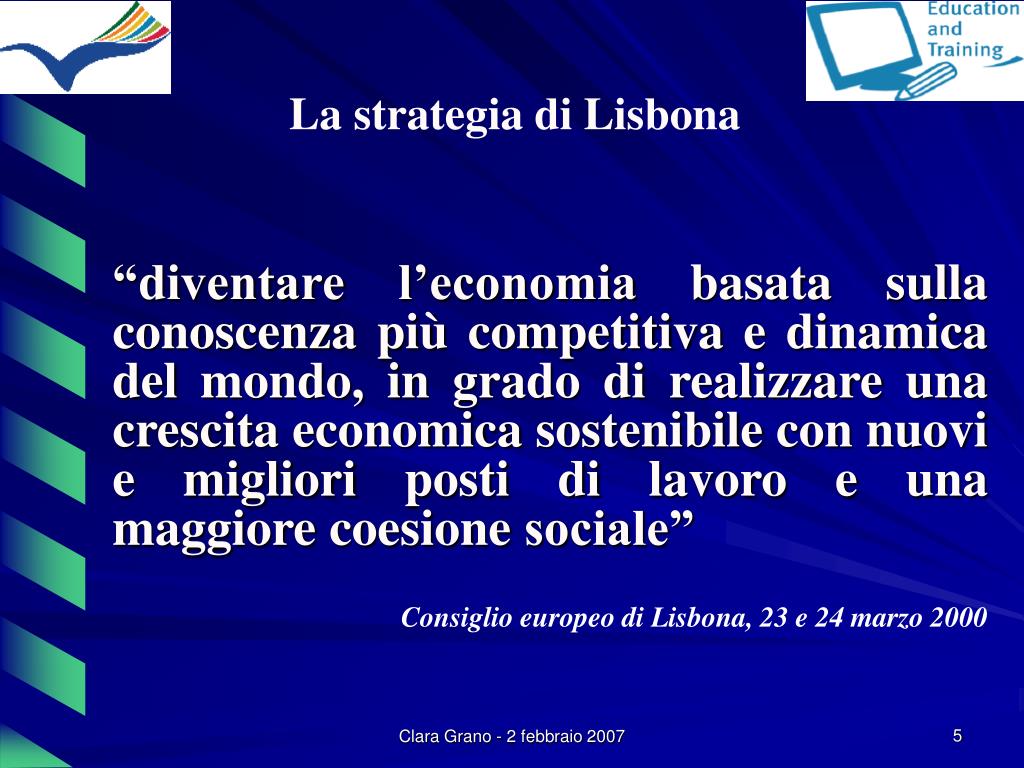 Education and Training

La strategia di Lisbona

“diventare l’economia basata sulla conoscenza più competitiva e dinamica del mondo, in grado di realizzare una crescita economica sostenibile con nuovi e migliori posti di lavoro e una maggiore coesione sociale”

Consiglio europeo di Lisbona, 23 e 24 marzo 2000

Clara Grano - 2 febbraio 2007

5